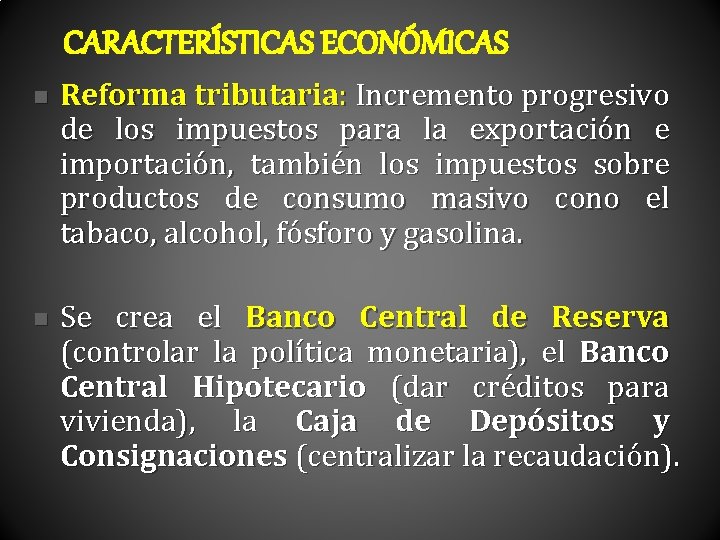 CARACTERÍSTICAS ECONÓMICAS

Reforma tributaria: Incremento progresivo de los impuestos para la exportación e importación, también los impuestos sobre productos de consumo masivo cono el tabaco, alcohol, fósforo y gasolina.

Se crea el Banco Central de Reserva (controlar la política monetaria), el Banco Central Hipotecario (dar créditos para vivienda), la Caja de Depósitos y Consignaciones (centralizar la recaudación).